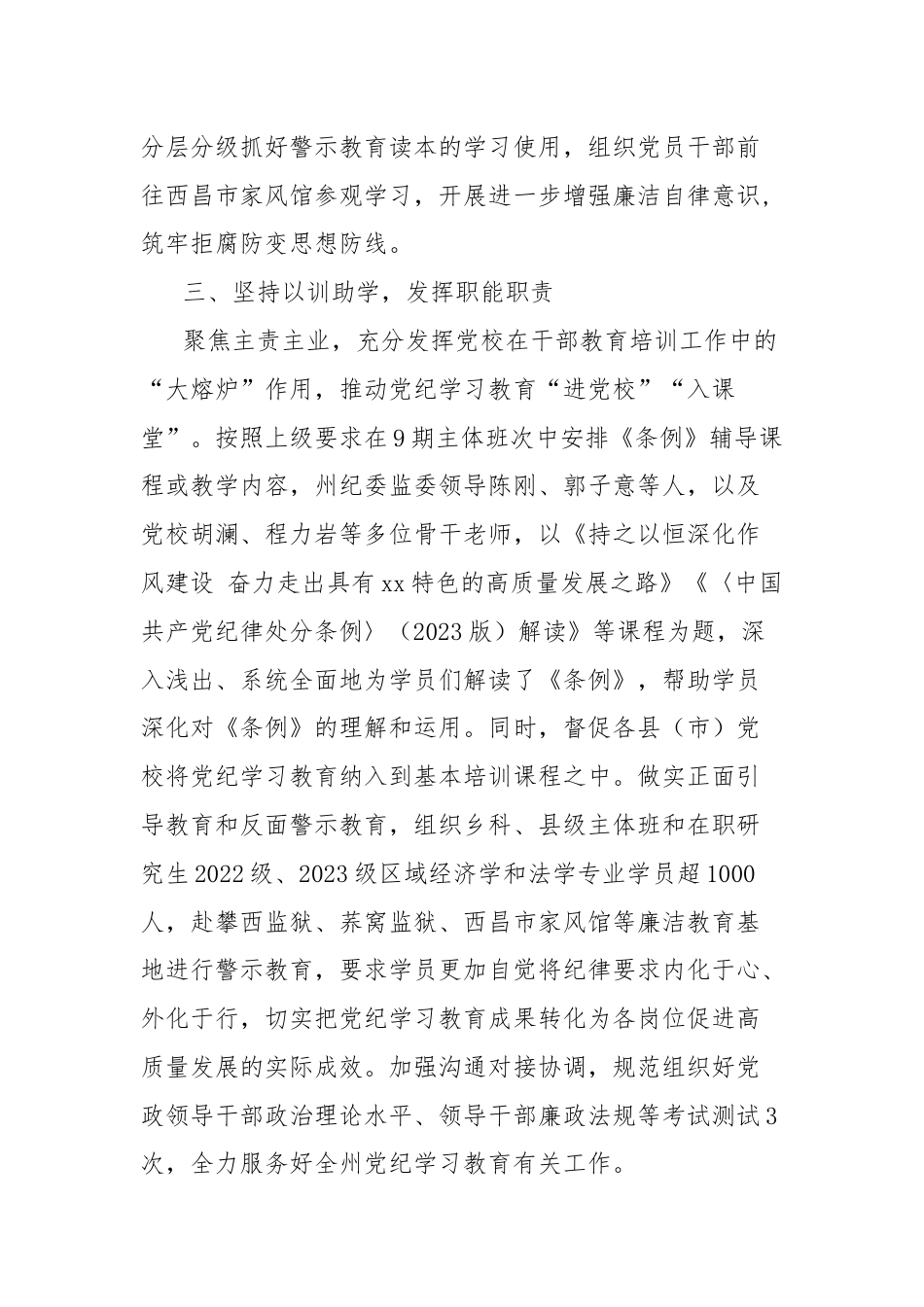 分层分级抓好警示教育读本的学习使用，组织党员干部前往西昌市家风馆参观学习，开展进一步增强廉洁自律意识，筑牢拒腐防变思想防线。

三、坚持以训助学，发挥职能职责

聚焦主责主业，充分发挥党校在干部教育培训工作中的“大熔炉”作用，推动党纪学习教育“进党校”“入课堂”。按照上级要求在9期主体班次中安排《条例》辅导课程或教学内容，州纪委监委领导陈刚、郭子意等人，以及党校胡澜、程力岩等多位骨干老师，以《持之以恒深化作风建设 奋力走出具有xx特色的高质量发展之路》《〈中国共产党纪律处分条例〉（2023版）解读》等课程为题，深入浅出、系统全面地为学员们解读了《条例》，帮助学员深化对《条例》的理解和运用。同时，督促各县（市）党校将党纪学习教育纳入到基本培训课程之中。做实正面引导教育和反面警示教育，组织乡科、县级主体班和在职研究生2022级、2023级区域经济学和法学专业学员超1000人，赴攀西监狱、荞窝监狱、西昌市家风馆等廉洁教育基地进行警示教育，要求学员更加自觉将纪律要求内化于心、外化于行，切实把党纪学习教育成果转化为各岗位促进高质量发展的实际成效。加强沟通对接协调，规范组织好党政领导干部政治理论水平、领导干部廉政法规等考试测试3次，全力服务好全州党纪学习教育有关工作。